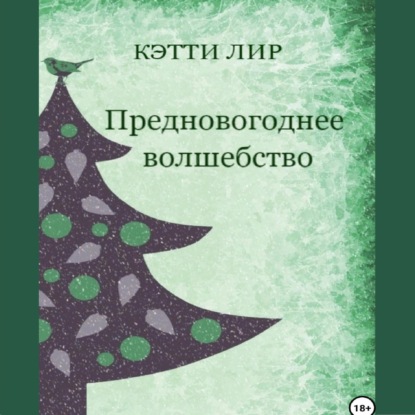 КЭТТИ ЛИР

Предновогоднее волшебство

18+